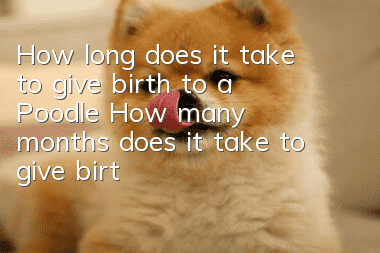 How long does it take to give birth to a Poodle How many months does it take to give birt